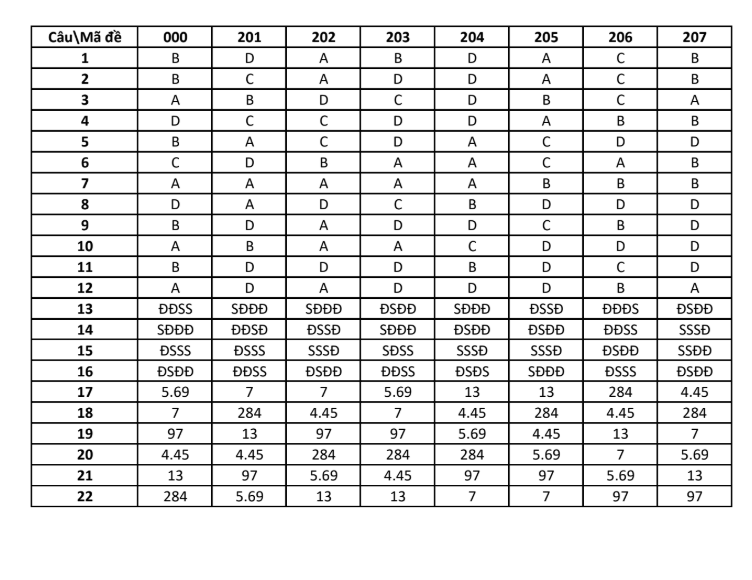 | Câu\Mã đề | 000 | 201 | 202 | 203 | 204 | 205 | 206 | 207 |
|---|---|---|---|---|---|---|---|---|
| 1 | B | D | A | B | D | A | C | B |
| 2 | B | C | A | D | D | A | C | B |
| 3 | A | B | D | C | D | B | C | A |
| 4 | D | C | C | D | D | A | B | B |
| 5 | B | A | C | D | A | C | D | D |
| 6 | C | D | B | A | A | C | A | B |
| 7 | A | A | A | A | A | B | B | B |
| 8 | D | A | D | C | B | D | D | D |
| 9 | B | D | A | D | D | C | B | D |
| 10 | A | B | A | A | C | D | D | D |
| 11 | B | D | D | D | B | D | C | D |
| 12 | A | D | A | D | D | D | B | A |
| 13 | ĐĐSS | SĐĐĐ | SĐĐĐ | ĐSĐĐ | SĐĐĐ | ĐSSĐ | ĐĐĐS | ĐSĐĐ |
| 14 | SĐĐĐ | ĐĐSĐ | ĐSSĐ | SĐĐĐ | ĐSĐĐ | ĐSĐĐ | ĐĐSS | SSSĐ |
| 15 | ĐSSS | ĐSSS | SSSĐ | SĐSS | SSSĐ | SSSĐ | ĐSĐĐ | SSĐĐ |
| 16 | ĐSĐĐ | ĐĐSS | ĐSĐĐ | ĐĐSS | ĐSĐS | SĐĐĐ | ĐSSS | ĐSĐĐ |
| 17 | 5.69 | 7 | 7 | 5.69 | 13 | 13 | 284 | 4.45 |
| 18 | 7 | 284 | 4.45 | 7 | 4.45 | 284 | 4.45 | 284 |
| 19 | 97 | 13 | 97 | 97 | 5.69 | 4.45 | 13 | 7 |
| 20 | 4.45 | 4.45 | 284 | 284 | 284 | 5.69 | 7 | 5.69 |
| 21 | 13 | 97 | 5.69 | 4.45 | 97 | 97 | 5.69 | 13 |
| 22 | 284 | 5.69 | 13 | 13 | 7 | 7 | 97 | 97 |